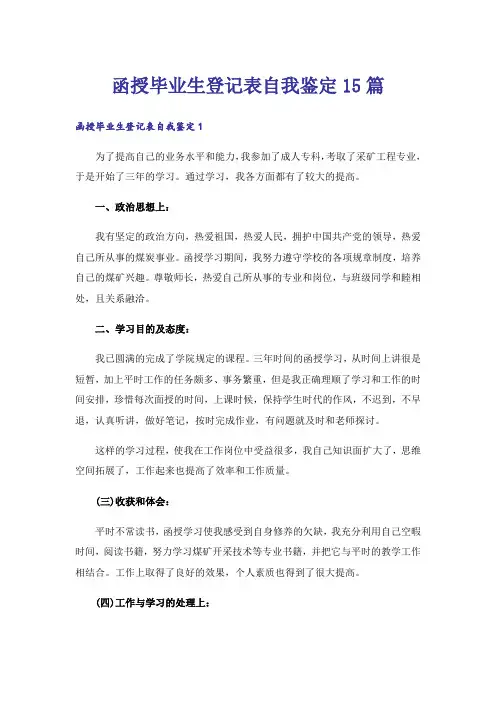 函授毕业生登记表自我鉴定15篇

函授毕业生登记表自我鉴定1

为了提高自己的业务水平和能力，我参加了成人专科，考取了采矿工程专业，于是开始了三年的学习。通过学习，我各方面都有了较大的提高。

一、政治思想上：

我有坚定的政治方向，热爱祖国，热爱人民，拥护中国共产党的领导，热爱自己所从事的煤炭事业。函授学习期间，我努力遵守学校的各项规章制度，培养自己的煤矿兴趣。尊敬师长，热爱自己所从事的专业和岗位，与班级同学和睦相处，且关系融洽。

二、学习目的及态度：

我已圆满的完成了学院规定的课程。三年时间的函授学习，从时间上讲很是短暂，加上平时工作的任务颇多、事务繁重，但是我正确理顺了学习和工作的时间安排，珍惜每次面授的时间，上课时候，保持学生时代的作风，不迟到，不早退，认真听讲，做好笔记，按时完成作业，有问题就及时和老师探讨。

这样的学习过程，使我在工作岗位中受益很多，我自己知识面扩大了，思维空间拓展了，工作起来也提高了效率和工作质量。

(三)收获和体会：

平时不常读书，函授学习使我感受到自身修养的欠缺，我充分利用自己空暇时间，阅读书籍，努力学习煤矿开采技术等专业书籍，并把它与平时的教学工作相结合。工作上取得了良好的效果，个人素质也得到了很大提高。

(四)工作与学习的处理上：